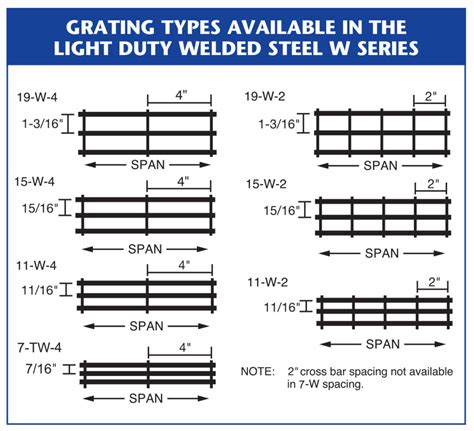 GRATING TYPES AVAILABLE IN THE LIGHT DUTY WELDED STEEL W SERIES

19-W-4
4"
1-3/16"
SPAN

15-W-4
4"
15/16"
SPAN

11-W-4
4"
11/16"
SPAN

7-TW-4
4"
7/16"
SPAN

19-W-2
2"
1-3/16"
SPAN

15-W-2
2"
15/16"
SPAN

11-W-2
2"
11/16"
SPAN

NOTE: 2" cross bar spacing not available in 7-W spacing.